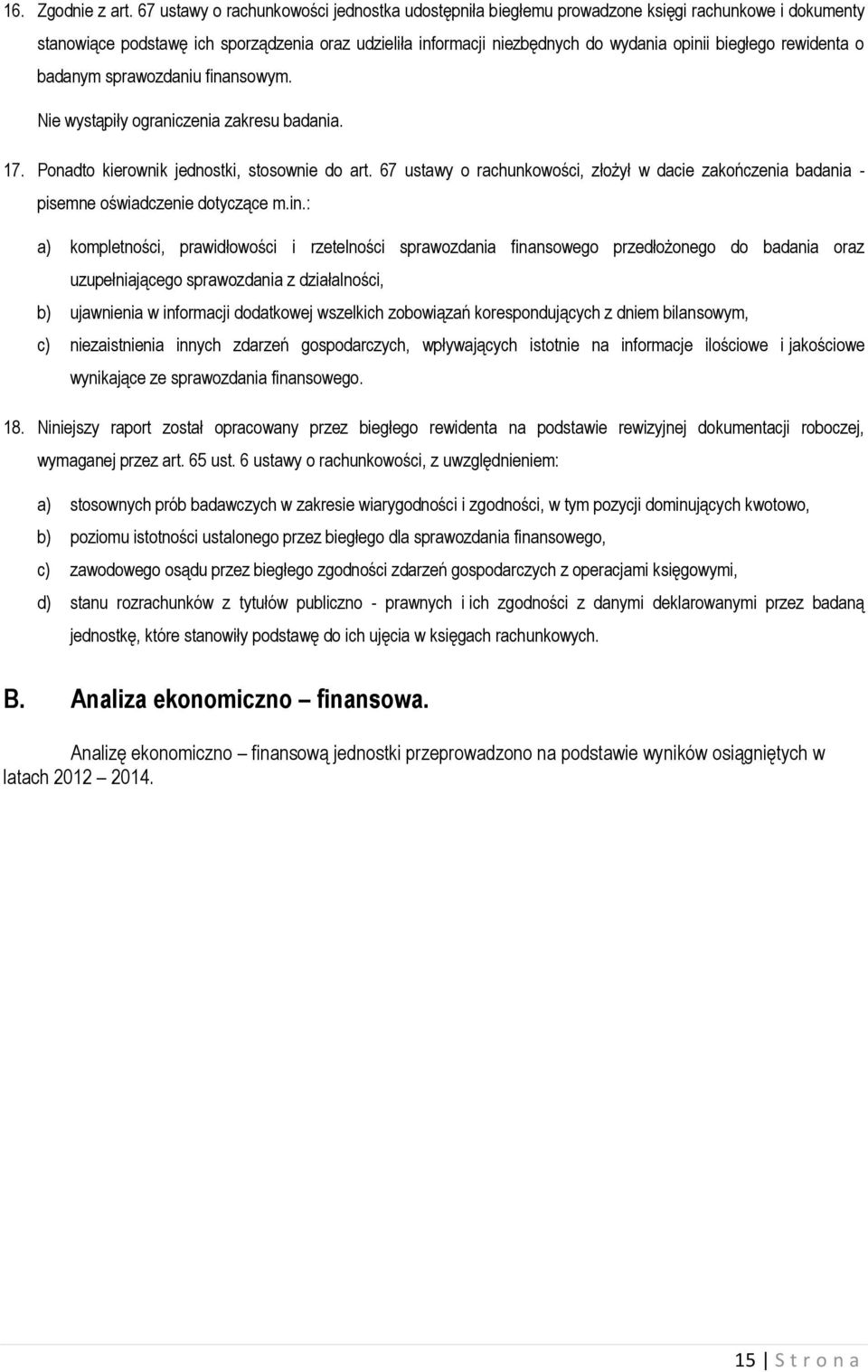 16. Zgodnie z art. 67 ustawy o rachunkowości jednostka udostępniła biegłemu prowadzone księgi rachunkowe i dokumenty stanowiące podstawę ich sporządzenia oraz udzieliła informacji niezbędnych do wydania opinii biegłego rewidenta o badanym sprawozdaniu finansowym.

Nie wystąpiły ograniczenia zakresu badania.

17. Ponadto kierownik jednostki, stosownie do art. 67 ustawy o rachunkowości, złożył w dacie zakończenia badania - pisemne oświadczenie dotyczące m.in.:

a) kompletności, prawidłowości i rzetelności sprawozdania finansowego przedłożonego do badania oraz uzupełniającego sprawozdania z działalności,

b) ujawnienia w informacji dodatkowej wszelkich zobowiązań korespondujących z dniem bilansowym,

c) niezaistnienia innych zdarzeń gospodarczych, wpływających istotnie na informacje ilościowe i jakościowe wynikające ze sprawozdania finansowego.

18. Niniejszy raport został opracowany przez biegłego rewidenta na podstawie rewizyjnej dokumentacji roboczej, wymaganej przez art. 65 ust. 6 ustawy o rachunkowości, z uwzględnieniem:

a) stosownych prób badawczych w zakresie wiarygodności i zgodności, w tym pozycji dominujących kwotowo,

b) poziomu istotności ustalonego przez biegłego dla sprawozdania finansowego,

c) zawodowego osądu przez biegłego zgodności zdarzeń gospodarczych z operacjami księgowymi,

d) stanu rozrachunków z tytułów publiczno - prawnych i ich zgodności z danymi deklarowanymi przez badaną jednostkę, które stanowiły podstawę do ich ujęcia w księgach rachunkowych.

B. Analiza ekonomiczno – finansowa.

Analizę ekonomiczno – finansową jednostki przeprowadzono na podstawie wyników osiągniętych w latach 2012 – 2014.

15 | S t r o n a